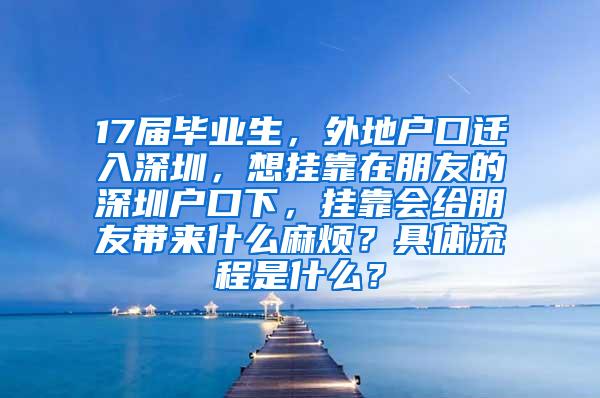 17届毕业生，外地户口迁入深圳，想挂靠在朋友的深圳户口下，挂靠会给朋友带来什么麻烦？具体流程是什么？